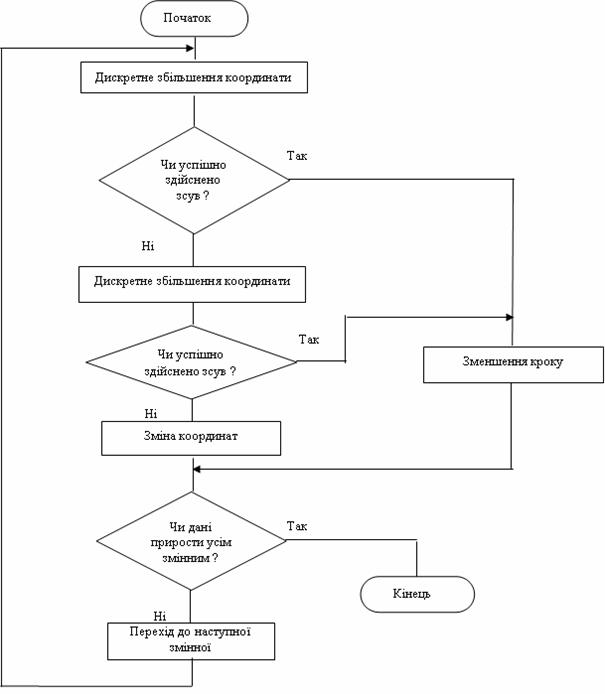 Початок

Дискретне збільшення координати

Чи успішно здійснено зсув ?

Так

Ні

Дискретне збільшення координати

Чи успішно здійснено зсув ?

Так

Зменшення кроку

Ні

Зміна координат

Чи дані прирости усім змінним ?

Так

Кінець

Ні

Перехід до наступної змінної